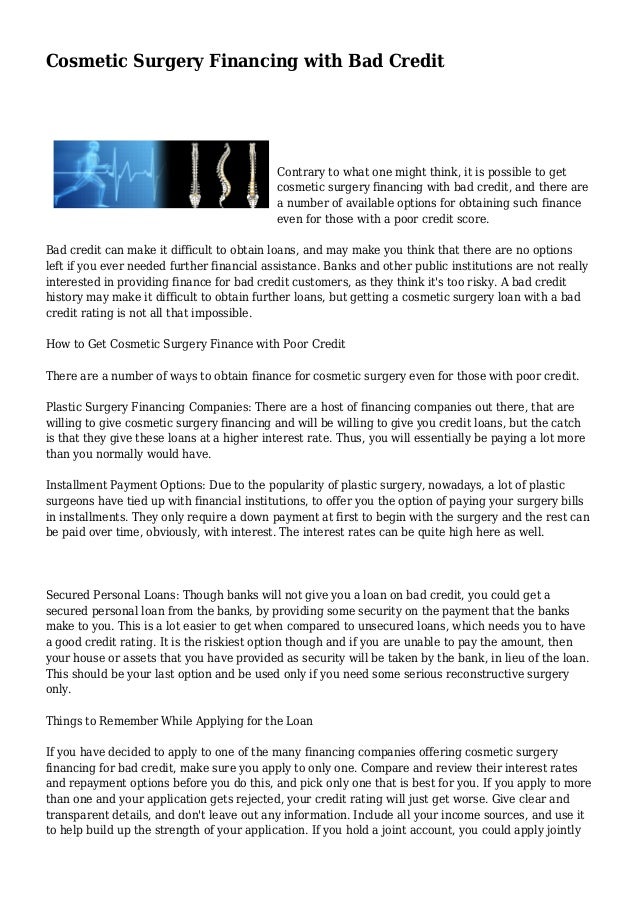 Cosmetic Surgery Financing with Bad Credit

Contrary to what one might think, it is possible to get cosmetic surgery financing with bad credit, and there are a number of available options for obtaining such finance even for those with a poor credit score.

Bad credit can make it difficult to obtain loans, and may make you think that there are no options left if you ever needed further financial assistance. Banks and other public institutions are not really interested in providing finance for bad credit customers, as they think it's too risky. A bad credit history may make it difficult to obtain further loans, but getting a cosmetic surgery loan with a bad credit rating is not all that impossible.

How to Get Cosmetic Surgery Finance with Poor Credit

There are a number of ways to obtain finance for cosmetic surgery even for those with poor credit.

Plastic Surgery Financing Companies: There are a host of financing companies out there, that are willing to give cosmetic surgery financing and will be willing to give you credit loans, but the catch is that they give these loans at a higher interest rate. Thus, you will essentially be paying a lot more than you normally would have.

Installment Payment Options: Due to the popularity of plastic surgery, nowadays, a lot of plastic surgeons have tied up with financial institutions, to offer you the option of paying your surgery bills in installments. They only require a down payment at first to begin with the surgery and the rest can be paid over time, obviously, with interest. The interest rates can be quite high here as well.

Secured Personal Loans: Though banks will not give you a loan on bad credit, you could get a secured personal loan from the banks, by providing some security on the payment that the banks make to you. This is a lot easier to get when compared to unsecured loans, which needs you to have a good credit rating. It is the riskiest option though and if you are unable to pay the amount, then your house or assets that you have provided as security will be taken by the bank, in lieu of the loan. This should be your last option and be used only if you need some serious reconstructive surgery only.

Things to Remember While Applying for the Loan

If you have decided to apply to one of the many financing companies offering cosmetic surgery financing for bad credit, make sure you apply to only one. Compare and review their interest rates and repayment options before you do this, and pick only one that is best for you. If you apply to more than one and your application gets rejected, your credit rating will just get worse. Give clear and transparent details, and don't leave out any information. Include all your income sources, and use it to help build up the strength of your application. If you hold a joint account, you could apply jointly